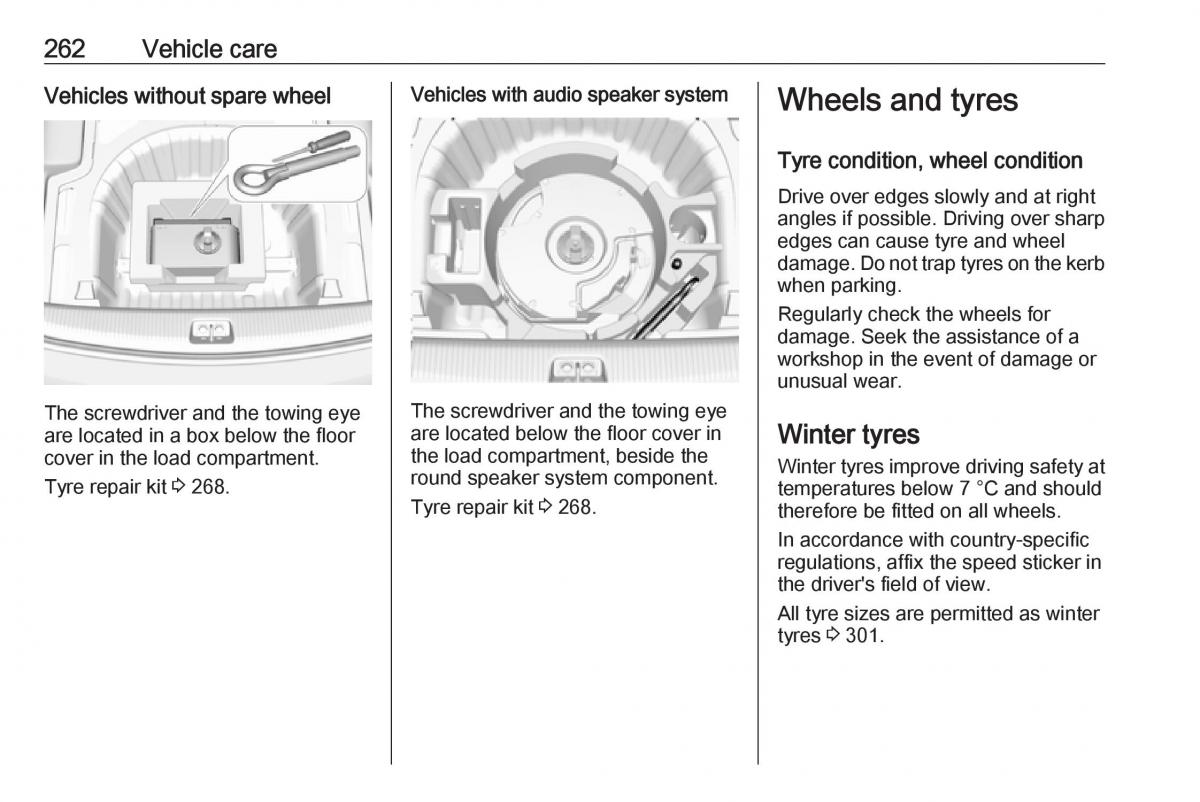 262 Vehicle care

Vehicles without spare wheel

The screwdriver and the towing eye are located in a box below the floor cover in the load compartment.

Tyre repair kit ⇨ 268.

Vehicles with audio speaker system

The screwdriver and the towing eye are located below the floor cover in the load compartment, beside the round speaker system component.

Tyre repair kit ⇨ 268.

Wheels and tyres

Tyre condition, wheel condition

Drive over edges slowly and at right angles if possible. Driving over sharp edges can cause tyre and wheel damage. Do not trap tyres on the kerb when parking.

Regularly check the wheels for damage. Seek the assistance of a workshop in the event of damage or unusual wear.

Winter tyres

Winter tyres improve driving safety at temperatures below 7 °C and should therefore be fitted on all wheels.

In accordance with country-specific regulations, affix the speed sticker in the driver's field of view.

All tyre sizes are permitted as winter tyres ⇨ 301.